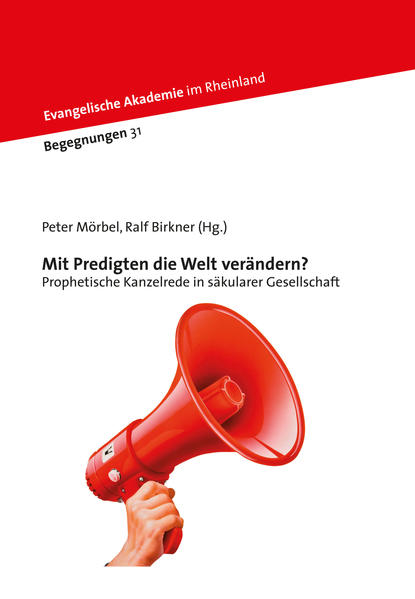 Evangelische Akademie im Rheinland

Begegnungen 31

Peter Mörbel, Ralf Birkner (Hg.)

Mit Predigten die Welt verändern?
Prophetische Kanzelrede in säkularer Gesellschaft